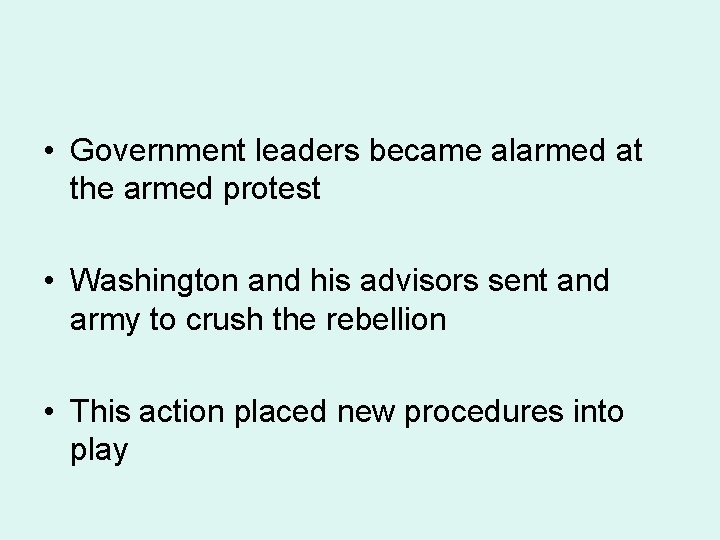 • Government leaders became alarmed at the armed protest

• Washington and his advisors sent and army to crush the rebellion

• This action placed new procedures into play